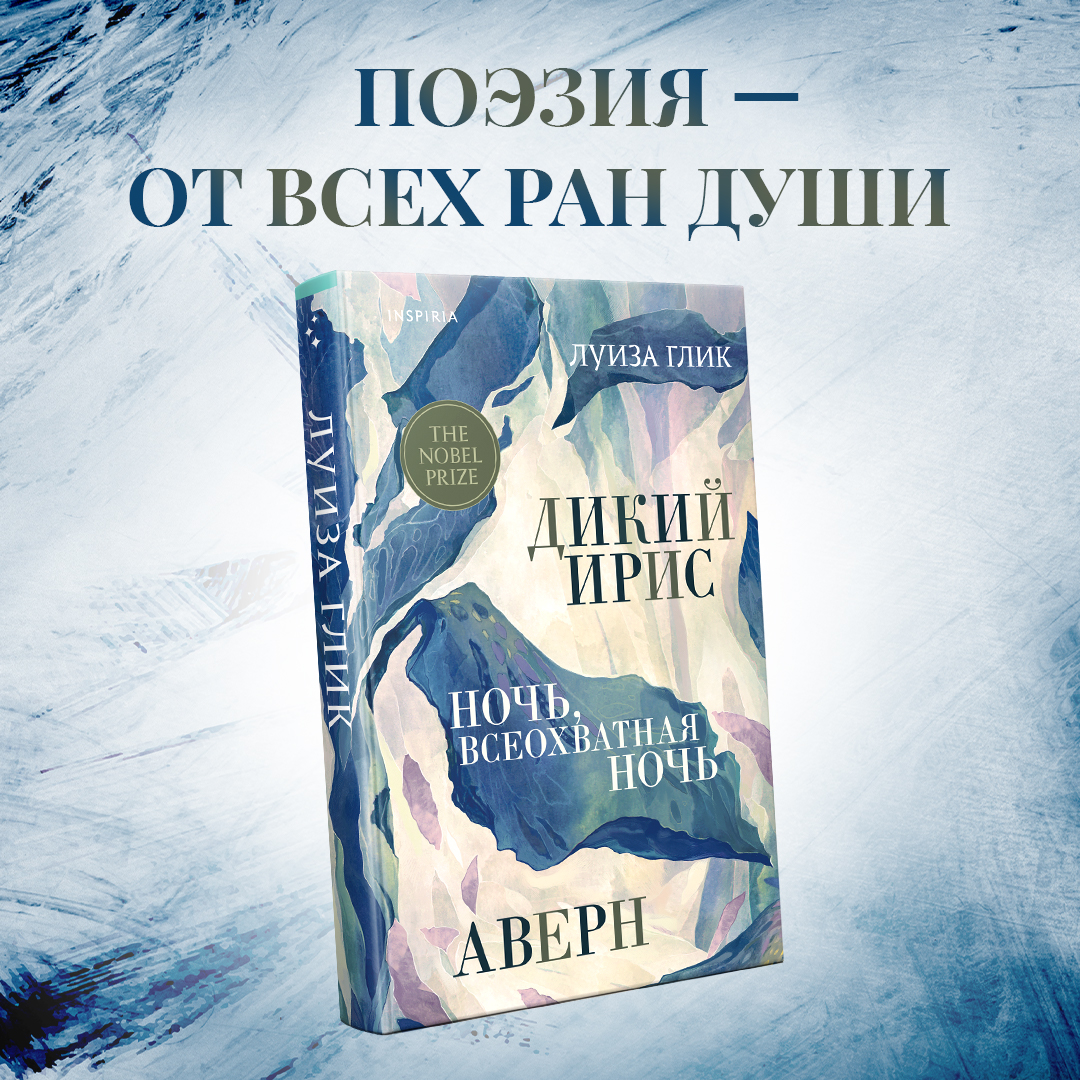 ПОЭЗИЯ —
ОТ ВСЕХ РАН ДУШИ

ЛУИЗА ГЛИК

INSPIRIA

ЛУИЗА ГЛИК

THE NOBEL PRIZE

ДИКИЙ ИРИС

НОЧЬ, ВСЕОХВАТНАЯ НОЧЬ

АВЕРН